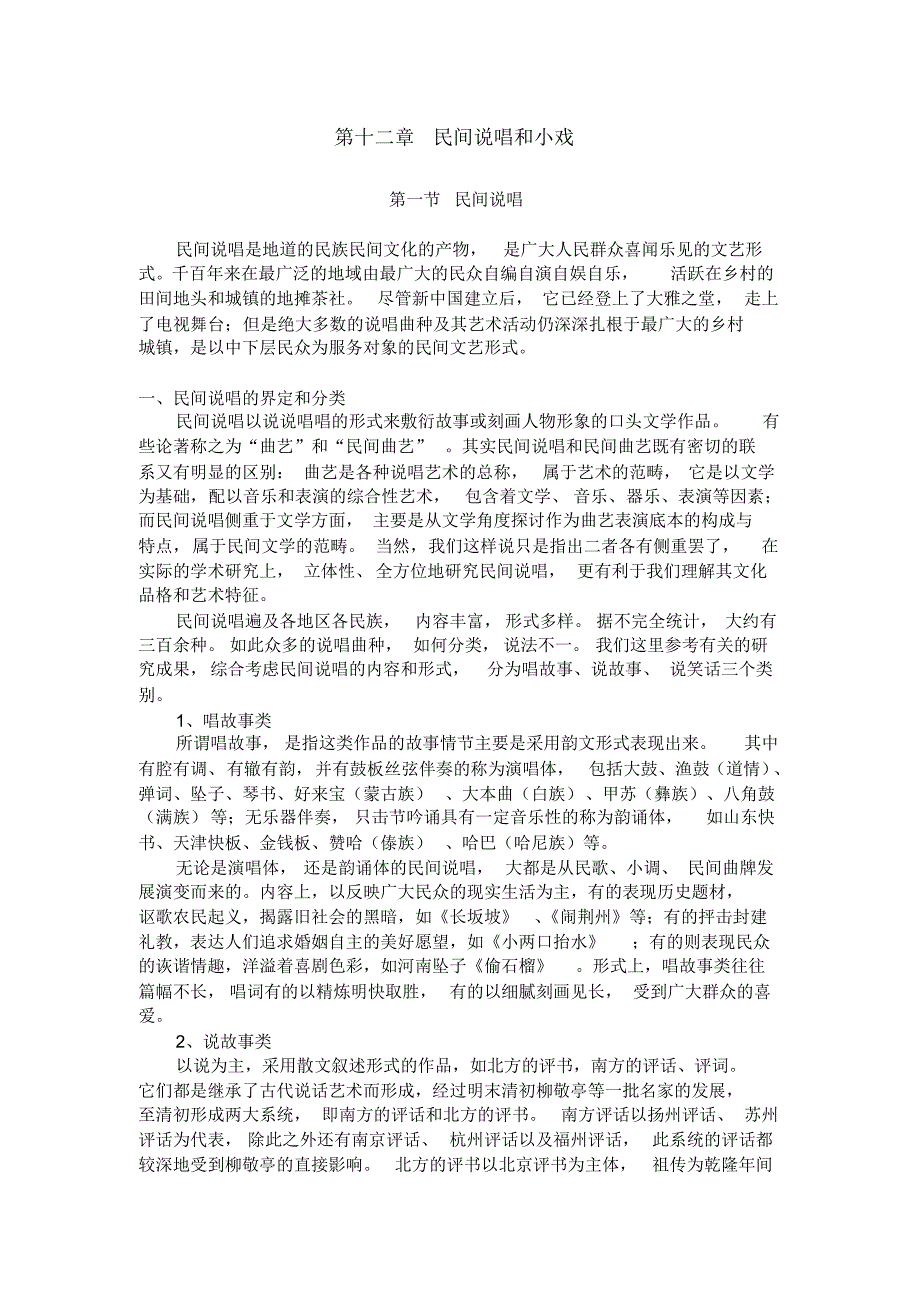 第十二章 民间说唱和小戏

第一节 民间说唱

民间说唱是地道的民族民间文化的产物，是广大人民群众喜闻乐见的文艺形式。千百年来在最广泛的地域由最广大的民众自编自演自娱自乐，活跃在乡村的田间地头和城镇的地摊茶社。尽管新中国建立后，它已经登上了大雅之堂，走上了电视舞台；但是绝大多数的说唱曲种及其艺术活动仍深深扎根于最广大的乡村城镇，是以中下层民众为服务对象的民间文艺形式。

一、民间说唱的界定和分类

民间说唱以说说唱唱的形式来敷衍故事或刻画人物形象的口头文学作品。有些论著称之为“曲艺”和“民间曲艺”。其实民间说唱和民间曲艺既有密切的联系又有明显的区别：曲艺是各种说唱艺术的总称，属于艺术的范畴，它是以文学为基础，配以音乐和表演的综合性艺术，包含着文学、音乐、器乐、表演等因素；而民间说唱侧重于文学方面，主要是从文学角度探讨作为曲艺表演底本的构成与特点，属于民间文学的范畴。当然，我们这样说只是指出二者各有侧重罢了，在实际的学术研究上，立体性、全方位地研究民间说唱，更有利于我们理解其文化品格和艺术特征。

民间说唱遍及各地区各民族，内容丰富，形式多样。据不完全统计，大约有三百余种。如此众多的说唱曲种，如何分类，说法不一。我们这里参考有关的研究成果，综合考虑民间说唱的内容和形式，分为唱故事、说故事、说笑话三个类别。

1、唱故事类

所谓唱故事，是指这类作品的故事情节主要是采用韵文形式表现出来。其中有腔有调、有辙有韵，并有鼓板丝弦伴奏的称为演唱体，包括大鼓、渔鼓（道情）、弹词、坠子、琴书、好来宝（蒙古族）、大本曲（白族）、甲苏（彝族）、八角鼓（满族）等；无乐器伴奏，只击节吟诵具有一定音乐性的称为韵诵体，如山东快书、天津快板、金钱板、赞哈（傣族）、哈巴（哈尼族）等。

无论是演唱体，还是韵诵体的民间说唱，大都是从民歌、小调、民间曲牌发展演变而来的。内容上，以反映广大民众的现实生活为主，有的表现历史题材，讴歌农民起义，揭露旧社会的黑暗，如《长坂坡》、《闹荆州》等；有的抨击封建礼教，表达人们追求婚姻自主的美好愿望，如《小两口抬水》；有的则表现民众的诙谐情趣，洋溢着喜剧色彩，如河南坠子《偷石榴》。形式上，唱故事类往往篇幅不长，唱词有的以精炼明快取胜，有的以细腻刻画见长，受到广大群众的喜爱。

2、说故事类

以说为主，采用散文叙述形式的作品，如北方的评书，南方的评话、评词。它们都是继承了古代说话艺术而形成，经过明末清初柳敬亭等一批名家的发展，至清初形成两大系统，即南方的评话和北方的评书。南方评话以扬州评话、苏州评话为代表，除此之外还有南京评话、杭州评话以及福州评话，此系统的评话都较深地受到柳敬亭的直接影响。北方的评书以北京评书为主体，祖传为乾隆年间